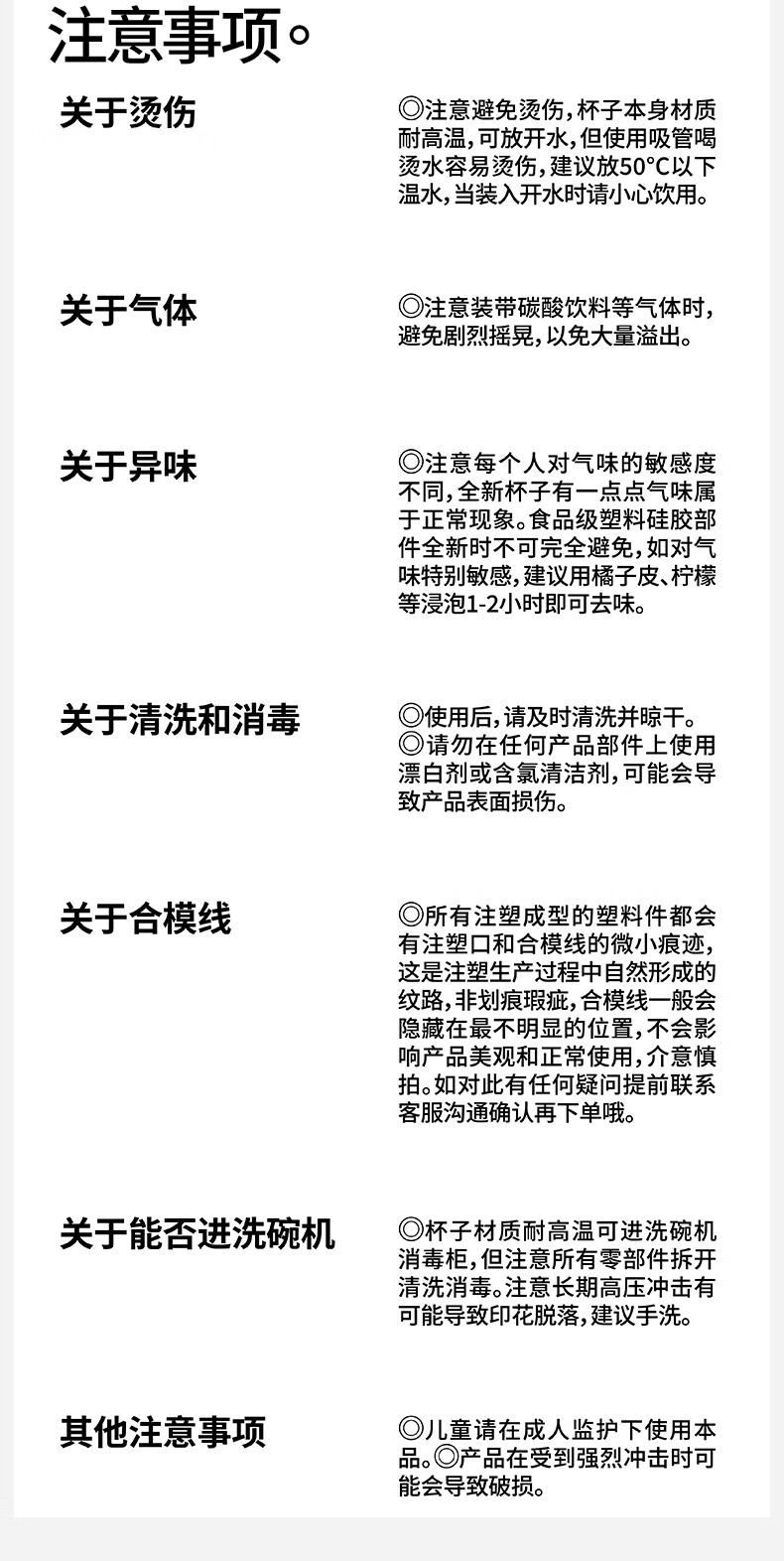 注意事项。

关于烫伤

◎注意避免烫伤，杯子本身材质耐高温，可放开水，但使用吸管喝烫水容易烫伤，建议放50°C以下温水，当装入开水时请小心饮用。

关于气体

◎注意装带碳酸饮料等气体时，避免剧烈摇晃，以免大量溢出。

关于异味

◎注意每个人对气味的敏感度不同，全新杯子有一点点气味属于正常现象。食品级塑料硅胶部件全新时不可完全避免，如对气味特别敏感，建议用橘子皮、柠檬等浸泡1-2小时即可去味。

关于清洗和消毒

◎使用后，请及时清洗并晾干。
◎请勿在任何产品部件上使用漂白剂或含氯清洁剂，可能会导致产品表面损伤。

关于合模线

◎所有注塑成型的塑料件都会有注塑口和合模线的微小痕迹，这是注塑生产过程中自然形成的纹路，非划痕瑕疵，合模线一般会隐藏在最不明显的位置，不会影响产品美观和正常使用，介意慎拍。如对此有任何疑问提前联系客服沟通确认再下单哦。

关于能否进洗碗机

◎杯子材质耐高温可进洗碗机消毒柜，但注意所有零部件拆开清洗消毒。注意长期高压冲击有可能导致印花脱落，建议手洗。

其他注意事项

◎儿童请在成人监护下使用本品。◎产品在受到强烈冲击时可能会导致破损。